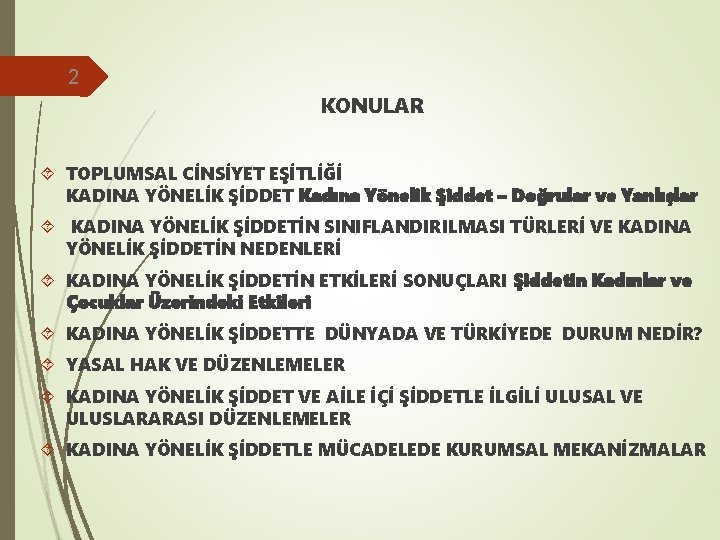 2

KONULAR

TOPLUMSAL CİNSİYET EŞİTLİĞİ
KADINA YÖNELİK ŞİDDET Kadına Yönelik Şiddet – Doğrular ve Yanlışlar

KADINA YÖNELİK ŞİDDETİN SINIFLANDIRILMASI TÜRLERİ VE KADINA YÖNELİK ŞİDDETİN NEDENLERİ

KADINA YÖNELİK ŞİDDETİN ETKİLERİ SONUÇLARI Şiddetin Kadınlar ve Çocuklar Üzerindeki Etkileri

KADINA YÖNELİK ŞİDDETTE DÜNYADA VE TÜRKİYEDE DURUM NEDİR?

YASAL HAK VE DÜZENLEMELER

KADINA YÖNELİK ŞİDDET VE AİLE İÇİ ŞİDDETLE İLGİLİ ULUSAL VE ULUSLARARASI DÜZENLEMELER

KADINA YÖNELİK ŞİDDETLE MÜCADELEDE KURUMSAL MEKANİZMALAR